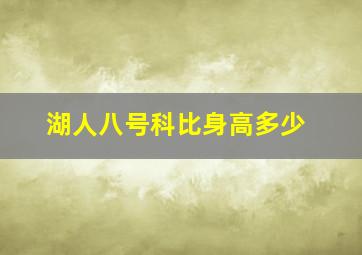 湖人八号科比身高多少